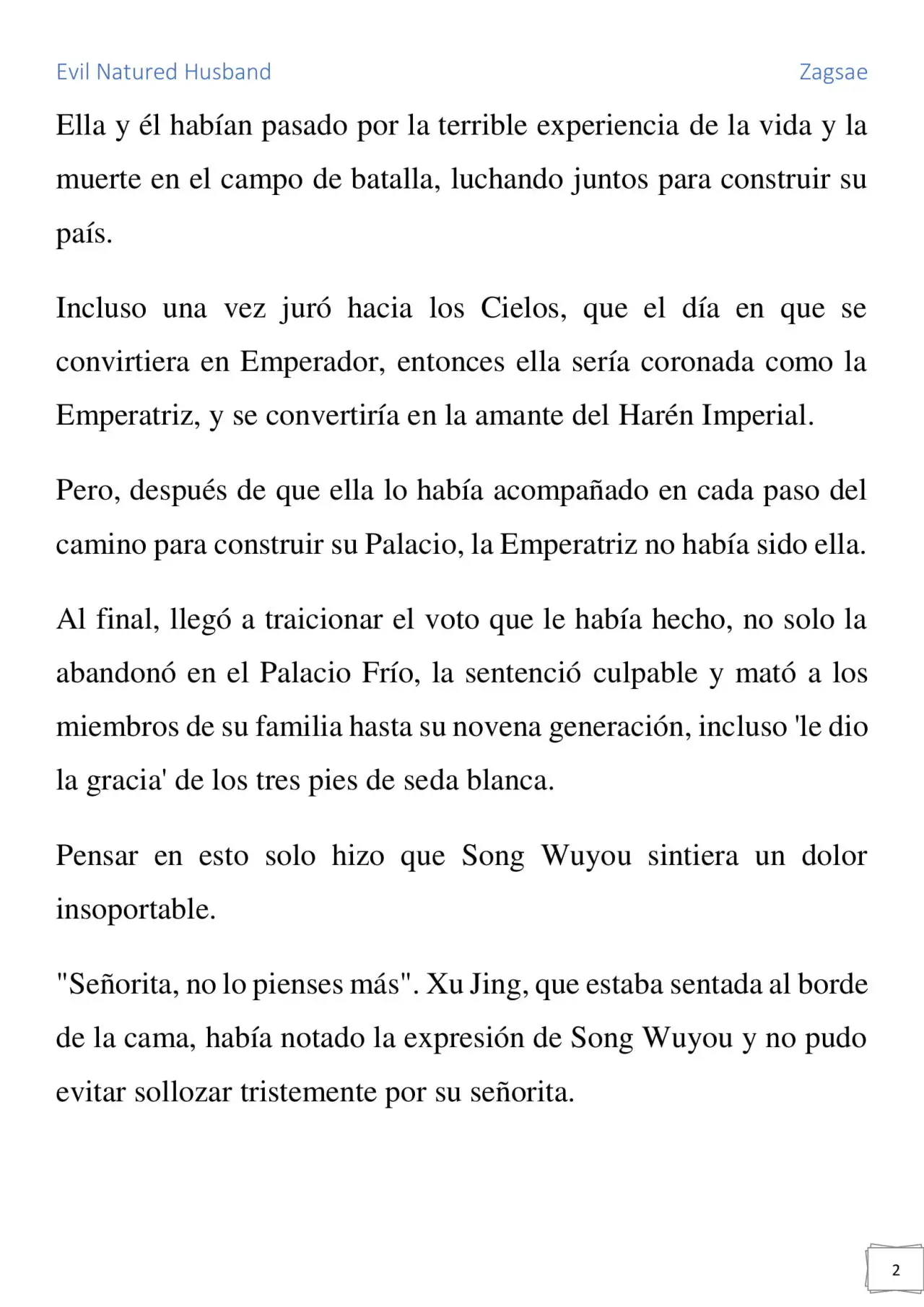 Evil Natured Husband

Zagsae

Ella y él habían pasado por la terrible experiencia de la vida y la muerte en el campo de batalla, luchando juntos para construir su país.

Incluso una vez juró hacia los Cielos, que el día en que se convirtiera en Emperador, entonces ella sería coronada como la Emperatriz, y se convertiría en la amante del Harén Imperial.

Pero, después de que ella lo había acompañado en cada paso del camino para construir su Palacio, la Emperatriz no había sido ella.

Al final, llegó a traicionar el voto que le había hecho, no solo la abandonó en el Palacio Frío, la sentenció culpable y mató a los miembros de su familia hasta su novena generación, incluso 'le dio la gracia' de los tres pies de seda blanca.

Pensar en esto solo hizo que Song Wuyou sintiera un dolor insoportable.

"Señorita, no lo pienses más". Xu Jing, que estaba sentada al borde de la cama, había notado la expresión de Song Wuyou y no pudo evitar sollozar tristemente por su señorita.

2